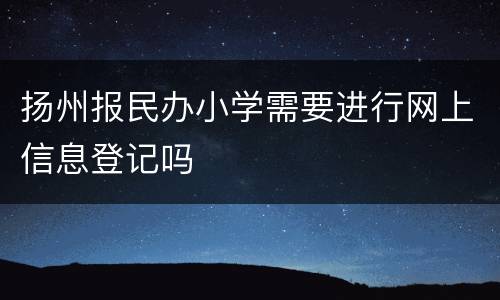 扬州报民办小学需要进行网上信息登记吗